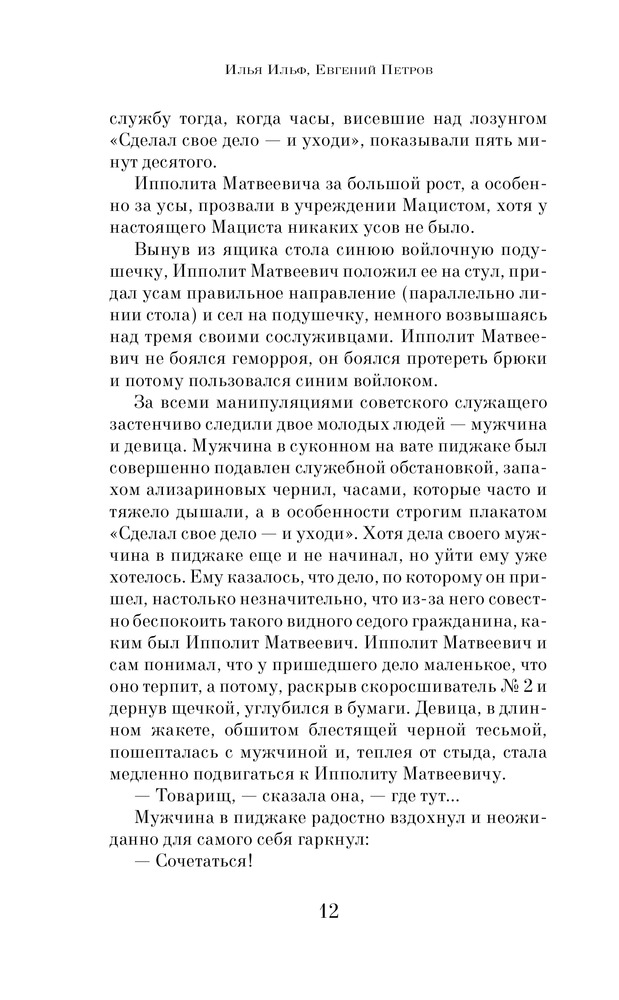 Илья Ильф, Евгений Петров

службу тогда, когда часы, висевшие над лозунгом «Сделал свое дело — и уходи», показывали пять минут десятого.

Ипполита Матвеевича за большой рост, а особенно за усы, прозвали в учреждении Мацистом, хотя у настоящего Мациста никаких усов не было.

Вынув из ящика стола синюю войлочную подушечку, Ипполит Матвеевич положил ее на стул, придал усам правильное направление (параллельно линии стола) и сел на подушечку, немного возвышаясь над тремя своими сослуживцами. Ипполит Матвеевич не боялся геморроя, он боялся протереть брюки и потому пользовался синим войлоком.

За всеми манипуляциями советского служащего застенчиво следили двое молодых людей — мужчина и девица. Мужчина в суконном на вате пиджаке был совершенно подавлен служебной обстановкой, запахом ализариновых чернил, часами, которые часто и тяжело дышали, а в особенности строгим плакатом «Сделал свое дело — и уходи». Хотя дела своего мужчина в пиджаке еще и не начинал, но уйти ему уже хотелось. Ему казалось, что дело, по которому он пришел, настолько незначительно, что из-за него совестно беспокоить такого видного седого гражданина, каким был Ипполит Матвеевич. Ипполит Матвеевич и сам понимал, что у пришедшего дело маленькое, что оно терпит, а потому, раскрыв скоросшиватель № 2 и дернув щечкой, углубился в бумаги. Девица, в длинном жакете, обшитом блестящей черной тесьмой, пошепталась с мужчиной и, теплея от стыда, стала медленно подвигаться к Ипполиту Матвеевичу.

— Товарищ, — сказала она, — где тут...

Мужчина в пиджаке радостно вздохнул и неожиданно для самого себя гаркнул:

— Сочетаться!

12